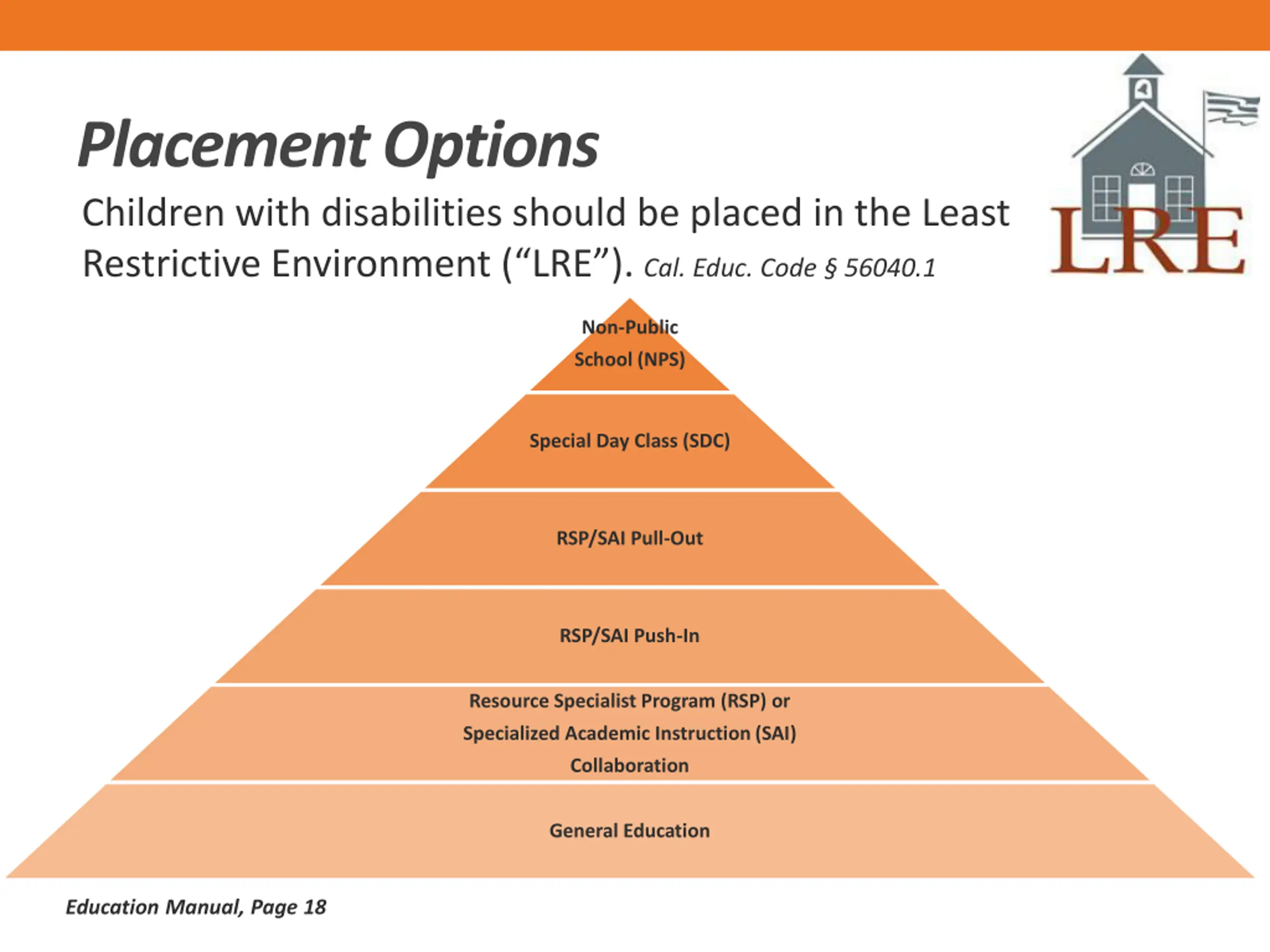 Placement Options

Children with disabilities should be placed in the Least Restrictive Environment (“LRE”). Cal. Educ. Code § 56040.1

LRE

Non-Public School (NPS)

Special Day Class (SDC)

RSP/SAI Pull-Out

RSP/SAI Push-In

Resource Specialist Program (RSP) or Specialized Academic Instruction (SAI) Collaboration

General Education

Education Manual, Page 18